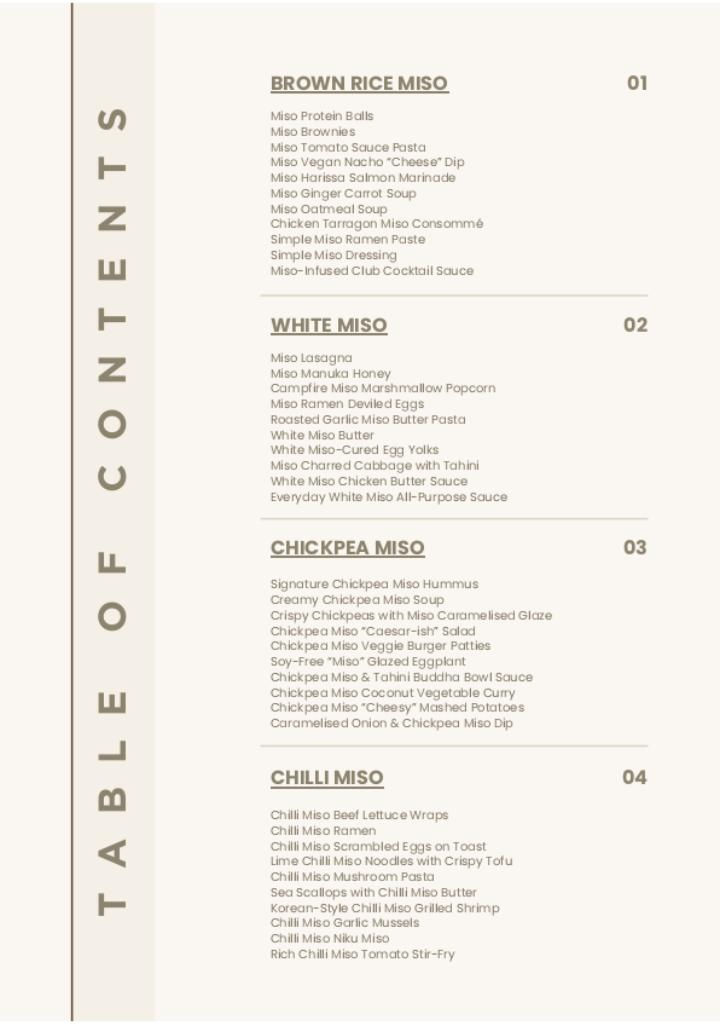 TABLE OF CONTENTS

BROWN RICE MISO 01

Miso Protein Balls
Miso Brownies
Miso Tomato Sauce Pasta
Miso Vegan Nacho "Cheese" Dip
Miso Harissa Salmon Marinade
Miso Ginger Carrot Soup
Miso Oatmeal Soup
Chicken Tarragon Miso Consommé
Simple Miso Ramen Paste
Simple Miso Dressing
Miso-Infused Club Cocktail Sauce

WHITE MISO 02

Miso Lasagna
Miso Manuka Honey
Campfire Miso Marshmallow Popcorn
Miso Ramen Deviled Eggs
Roasted Garlic Miso Butter Pasta
White Miso Butter
White Miso-Cured Egg Yolks
Miso Charred Cabbage with Tahini
White Miso Chicken Butter Sauce
Everyday White Miso All-Purpose Sauce

CHICKPEA MISO 03

Signature Chickpea Miso Hummus
Creamy Chickpea Miso Soup
Crispy Chickpeas with Miso Caramelised Glaze
Chickpea Miso "Caesar-ish" Salad
Chickpea Miso Veggie Burger Patties
Soy-Free "Miso" Glazed Eggplant
Chickpea Miso & Tahini Buddha Bowl Sauce
Chickpea Miso Coconut Vegetable Curry
Chickpea Miso "Cheesy" Mashed Potatoes
Caramelised Onion & Chickpea Miso Dip

CHILLI MISO 04

Chilli Miso Beef Lettuce Wraps
Chilli Miso Ramen
Chilli Miso Scrambled Eggs on Toast
Lime Chilli Miso Noodles with Crispy Tofu
Chilli Miso Mushroom Pasta
Sea Scallops with Chilli Miso Butter
Korean-Style Chilli Miso Grilled Shrimp
Chilli Miso Garlic Mussels
Chilli Miso Niku Miso
Rich Chilli Miso Tomato Stir-Fry